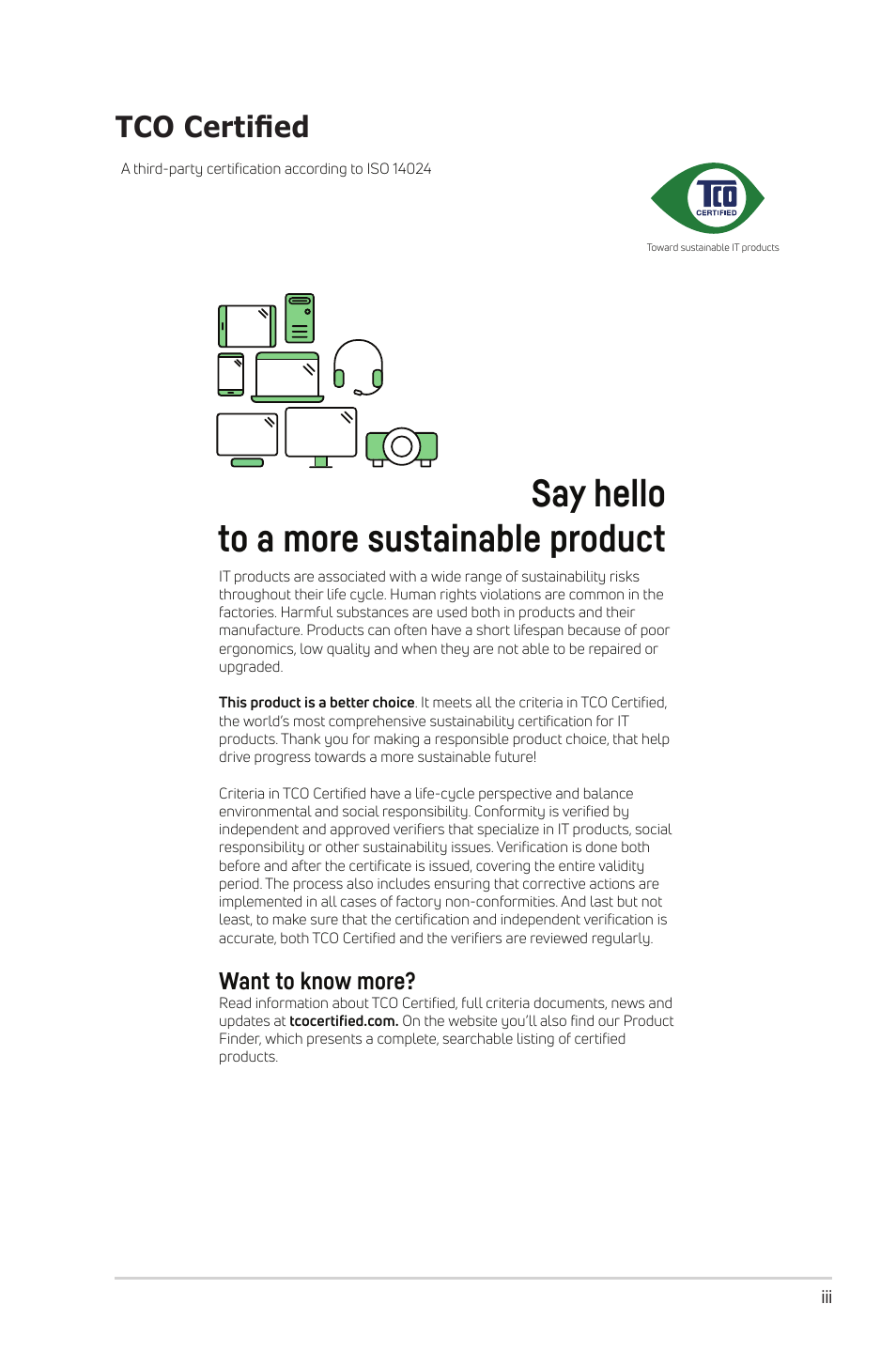 TCO Certified

A third-party certification according to ISO 14024

TCO
CERTIFIED

Toward sustainable IT products

Say hello
to a more sustainable product

IT products are associated with a wide range of sustainability risks throughout their life cycle. Human rights violations are common in the factories. Harmful substances are used both in products and their manufacture. Products can often have a short lifespan because of poor ergonomics, low quality and when they are not able to be repaired or upgraded.

This product is a better choice. It meets all the criteria in TCO Certified, the world's most comprehensive sustainability certification for IT products. Thank you for making a responsible product choice, that help drive progress towards a more sustainable future!

Criteria in TCO Certified have a life-cycle perspective and balance environmental and social responsibility. Conformity is verified by independent and approved verifiers that specialize in IT products, social responsibility or other sustainability issues. Verification is done both before and after the certificate is issued, covering the entire validity period. The process also includes ensuring that corrective actions are implemented in all cases of factory non-conformities. And last but not least, to make sure that the certification and independent verification is accurate, both TCO Certified and the verifiers are reviewed regularly.

Want to know more?
Read information about TCO Certified, full criteria documents, news and updates at tcocertified.com. On the website you'll also find our Product Finder, which presents a complete, searchable listing of certified products.

iii